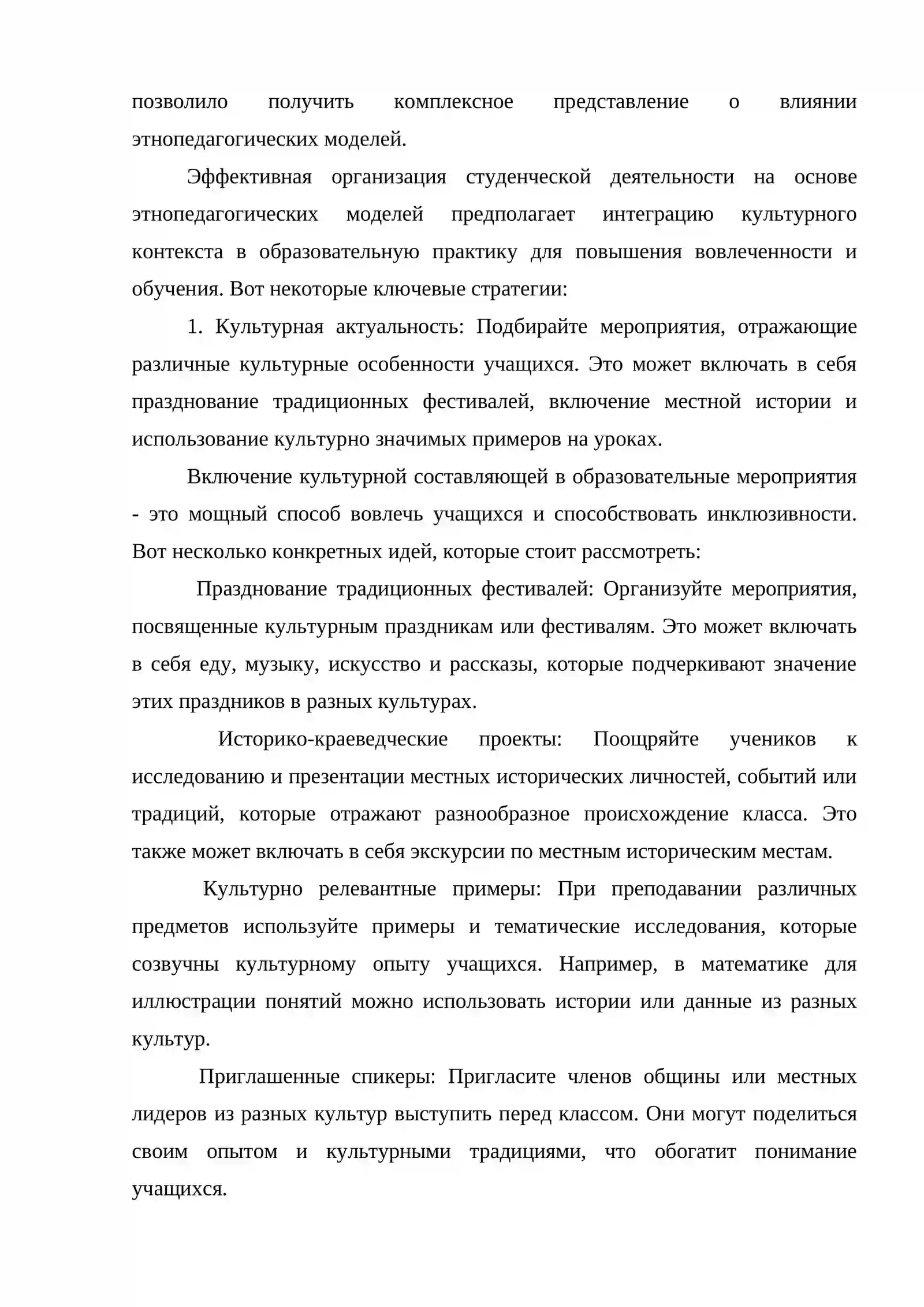 позволило получить комплексное представление о влиянии этнопедагогических моделей.

Эффективная организация студенческой деятельности на основе этнопедагогических моделей предполагает интеграцию культурного контекста в образовательную практику для повышения вовлеченности и обучения. Вот некоторые ключевые стратегии:

1. Культурная актуальность: Подбирайте мероприятия, отражающие различные культурные особенности учащихся. Это может включать в себя празднование традиционных фестивалей, включение местной истории и использование культурно значимых примеров на уроках.

Включение культурной составляющей в образовательные мероприятия - это мощный способ вовлечь учащихся и способствовать инклюзивности. Вот несколько конкретных идей, которые стоит рассмотреть:

Празднование традиционных фестивалей: Организуйте мероприятия, посвященные культурным праздникам или фестивалям. Это может включать в себя еду, музыку, искусство и рассказы, которые подчеркивают значение этих праздников в разных культурах.

Историко-краеведческие проекты: Поощряйте учеников к исследованию и презентации местных исторических личностей, событий или традиций, которые отражают разнообразное происхождение класса. Это также может включать в себя экскурсии по местным историческим местам.

Культурно релевантные примеры: При преподавании различных предметов используйте примеры и тематические исследования, которые созвучны культурному опыту учащихся. Например, в математике для иллюстрации понятий можно использовать истории или данные из разных культур.

Приглашенные спикеры: Пригласите членов общины или местных лидеров из разных культур выступить перед классом. Они могут поделиться своим опытом и культурными традициями, что обогатит понимание учащихся.